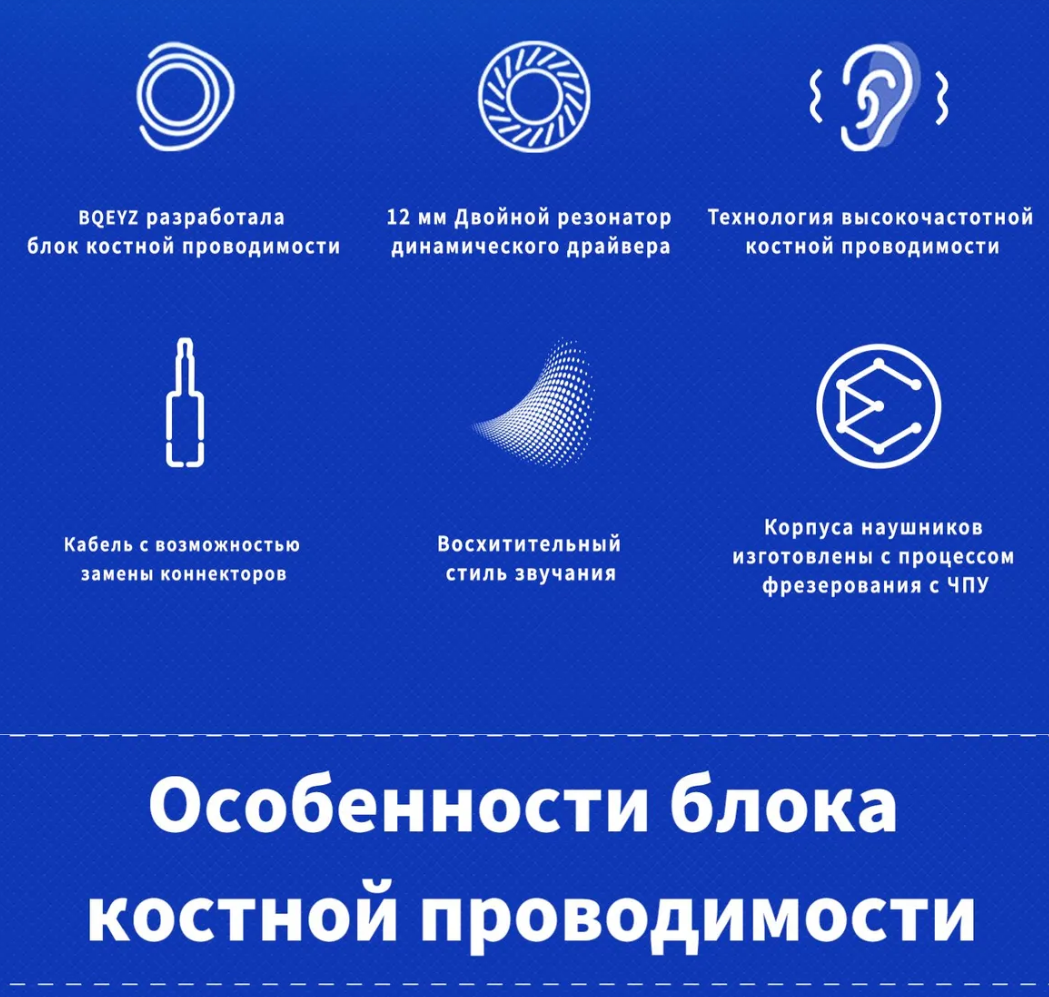 BQEYZ разработала блок костной проводимости

12 мм Двойной резонатор динамического драйвера

Технология высокочастотной костной проводимости

Кабель с возможностью замены коннекторов

Восхитительный стиль звучания

Корпуса наушников изготовлены с процессом фрезерования с ЧПУ

Особенности блока костной проводимости